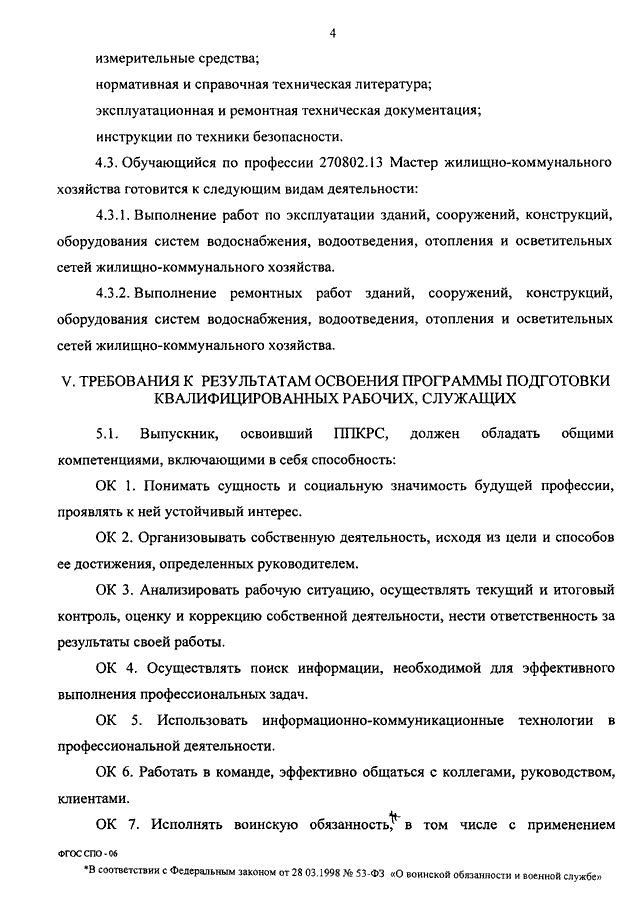 4

измерительные средства;

нормативная и справочная техническая литература;

эксплуатационная и ремонтная техническая документация;

инструкции по техники безопасности.

4.3. Обучающийся по профессии 270802.13 Мастер жилищно-коммунального хозяйства готовится к следующим видам деятельности:

4.3.1. Выполнение работ по эксплуатации зданий, сооружений, конструкций, оборудования систем водоснабжения, водоотведения, отопления и осветительных сетей жилищно-коммунального хозяйства.

4.3.2. Выполнение ремонтных работ зданий, сооружений, конструкций, оборудования систем водоснабжения, водоотведения, отопления и осветительных сетей жилищно-коммунального хозяйства.

V. ТРЕБОВАНИЯ К РЕЗУЛЬТАТАМ ОСВОЕНИЯ ПРОГРАММЫ ПОДГОТОВКИ КВАЛИФИЦИРОВАННЫХ РАБОЧИХ, СЛУЖАЩИХ

5.1. Выпускник, освоивший ППКРС, должен обладать общими компетенциями, включающими в себя способность:

ОК 1. Понимать сущность и социальную значимость будущей профессии, проявлять к ней устойчивый интерес.

ОК 2. Организовывать собственную деятельность, исходя из цели и способов ее достижения, определенных руководителем.

ОК 3. Анализировать рабочую ситуацию, осуществлять текущий и итоговый контроль, оценку и коррекцию собственной деятельности, нести ответственность за результаты своей работы.

ОК 4. Осуществлять поиск информации, необходимой для эффективного выполнения профессиональных задач.

ОК 5. Использовать информационно-коммуникационные технологии в профессиональной деятельности.

ОК 6. Работать в команде, эффективно общаться с коллегами, руководством, клиентами.

ОК 7. Исполнять воинскую обязанность,* в том числе с применением

ФГОС СПО - 06

*В соответствии с Федеральным законом от 28.03.1998 № 53-ФЗ «О воинской обязанности и военной службе»